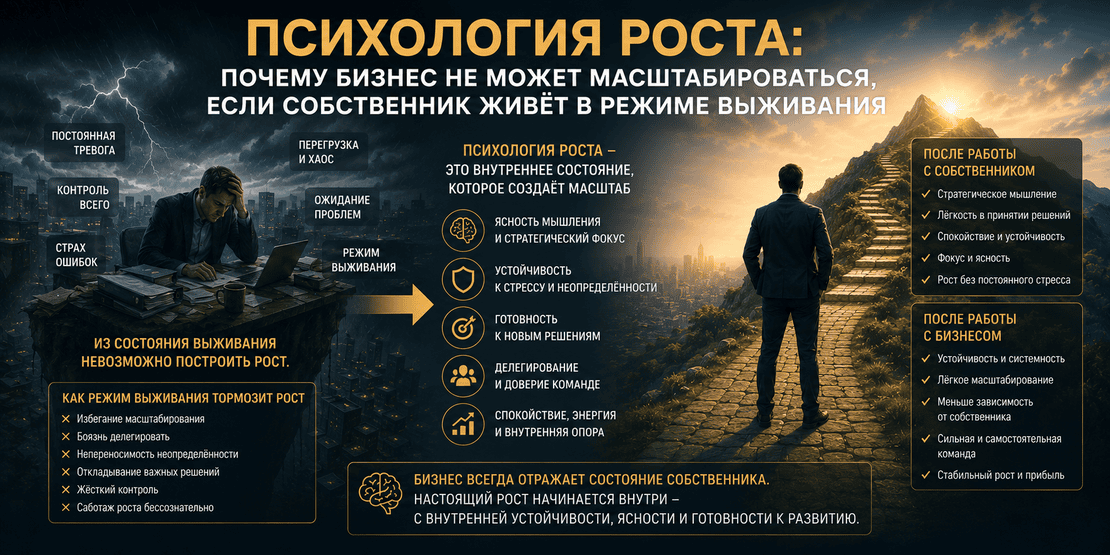 ПСИХОЛОГИЯ РОСТА:
ПОЧЕМУ БИЗНЕС НЕ МОЖЕТ МАСШТАБИРОВАТЬСЯ, ЕСЛИ СОБСТВЕННИК ЖИВЁТ В РЕЖИМЕ ВЫЖИВАНИЯ

ПОСТОЯННАЯ ТРЕВОГА

КОНТРОЛЬ ВСЕГО

СТРАХ ОШИБОК

ПЕРЕГРУЗКА И ХАОС

ОЖИДАНИЕ ПРОБЛЕМ

РЕЖИМ ВЫЖИВАНИЯ

ИЗ СОСТОЯНИЯ ВЫЖИВАНИЯ НЕВОЗМОЖНО ПОСТРОИТЬ РОСТ.

КАК РЕЖИМ ВЫЖИВАНИЯ ТОРМОЗИТ РОСТ
✕ Избегание масштабирования
✕ Боязнь делегировать
✕ Непереносимость неопределённости
✕ Откладывание важных решений
✕ Жёсткий контроль
✕ Саботаж роста бессознательно

ПСИХОЛОГИЯ РОСТА – ЭТО ВНУТРЕННЕЕ СОСТОЯНИЕ, КОТОРОЕ СОЗДАЁТ МАСШТАБ

ЯСНОСТЬ МЫШЛЕНИЯ И СТРАТЕГИЧЕСКИЙ ФОКУС

УСТОЙЧИВОСТЬ К СТРЕССУ И НЕОПРЕДЕЛЁННОСТИ

ГОТОВНОСТЬ К НОВЫМ РЕШЕНИЯМ

ДЕЛЕГИРОВАНИЕ И ДОВЕРИЕ КОМАНДЕ

СПОКОЙСТВИЕ, ЭНЕРГИЯ И ВНУТРЕННЯЯ ОПОРА

БИЗНЕС ВСЕГДА ОТРАЖАЕТ СОСТОЯНИЕ СОБСТВЕННИКА.
НАСТОЯЩИЙ РОСТ НАЧИНАЕТСЯ ВНУТРИ – С ВНУТРЕННЕЙ УСТОЙЧИВОСТИ, ЯСНОСТИ И ГОТОВНОСТИ К РАЗВИТИЮ.

ПОСЛЕ РАБОТЫ С СОБСТВЕННИКОМ
✓ Стратегическое мышление
✓ Лёгкость в принятии решений
✓ Спокойствие и устойчивость
✓ Фокус и ясность
✓ Рост без постоянного стресса

ПОСЛЕ РАБОТЫ С БИЗНЕСОМ
✓ Устойчивость и системность
✓ Лёгкое масштабирование
✓ Меньше зависимость от собственника
✓ Сильная и самостоятельная команда
✓ Стабильный рост и прибыль